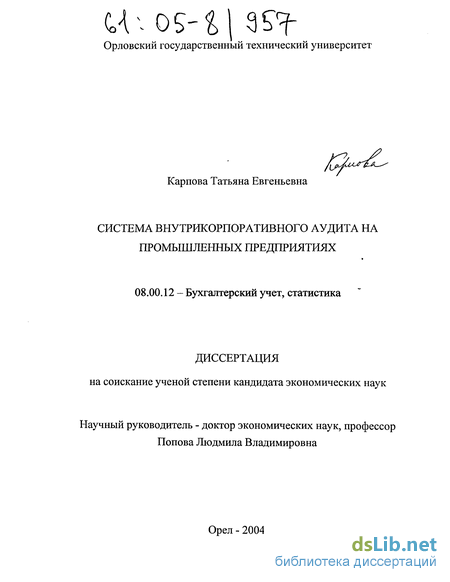 61:05-8/957

Орловский государственный технический университет

Карпова

Карпова Татьяна Евгеньевна

СИСТЕМА ВНУТРИКОРПОРАТИВНОГО АУДИТА НА ПРОМЫШЛЕННЫХ ПРЕДПРИЯТИЯХ

08.00.12 – Бухгалтерский учет, статистика

ДИССЕРТАЦИЯ

на соискание ученой степени кандидата экономических наук

Научный руководитель - доктор экономических наук, профессор Попова Людмила Владимировна

Орел - 2004

dsLib.net
библиотека диссертаций